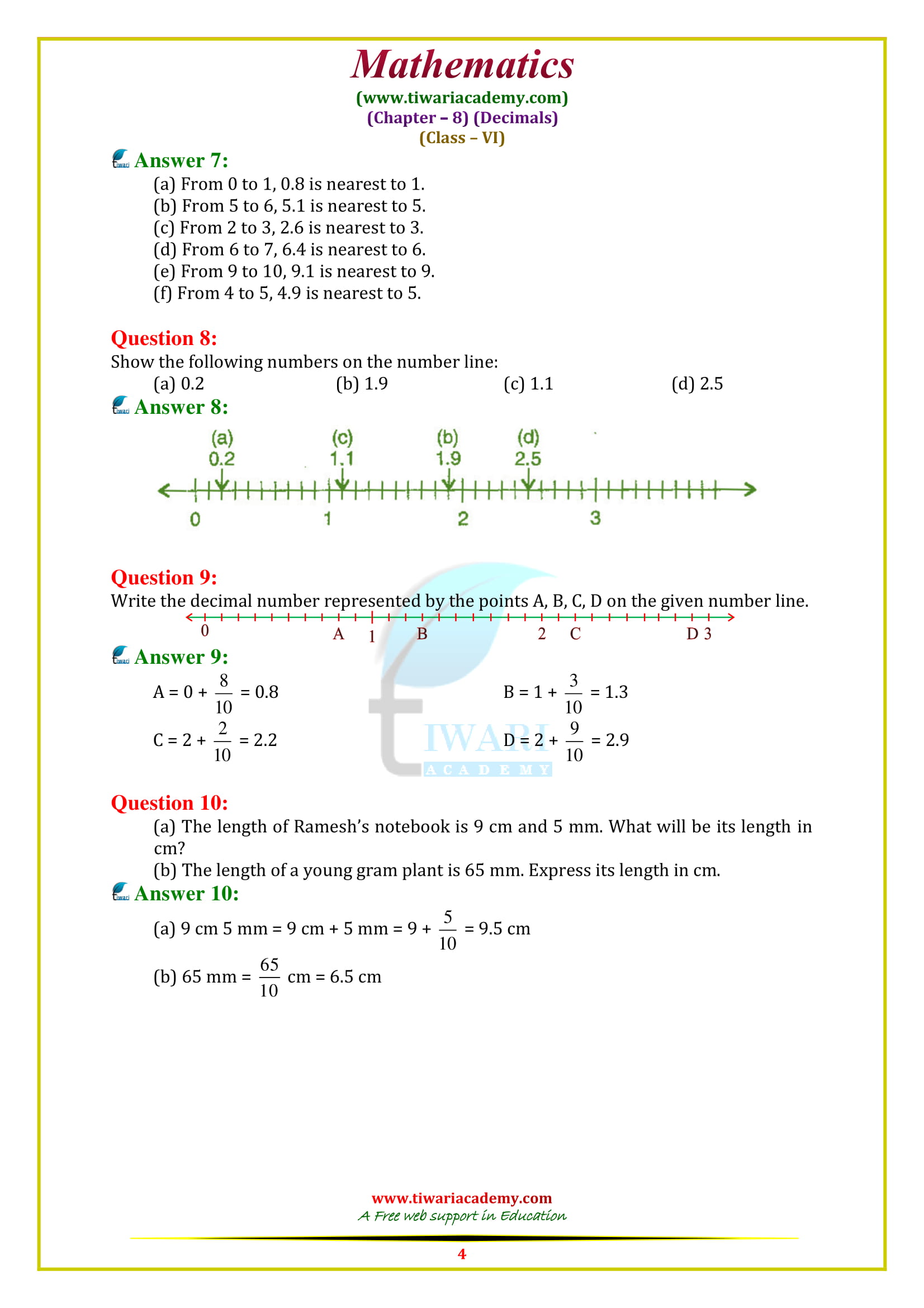 Mathematics
(www.tiwariacademy.com)
(Chapter – 8) (Decimals)
(Class – VI)

Answer 7:
(a) From 0 to 1, 0.8 is nearest to 1.
(b) From 5 to 6, 5.1 is nearest to 5.
(c) From 2 to 3, 2.6 is nearest to 3.
(d) From 6 to 7, 6.4 is nearest to 6.
(e) From 9 to 10, 9.1 is nearest to 9.
(f) From 4 to 5, 4.9 is nearest to 5.

Question 8:
Show the following numbers on the number line:
(a) 0.2 (b) 1.9 (c) 1.1 (d) 2.5

Answer 8:
(a) 0.2 (c) 1.1 (b) 1.9 (d) 2.5
0 1 2 3

Question 9:
Write the decimal number represented by the points A, B, C, D on the given number line.
0 A 1 B 2 C D 3

Answer 9:
A = 0 + $\frac{8}{10}$ = 0.8 B = 1 + $\frac{3}{10}$ = 1.3
C = 2 + $\frac{2}{10}$ = 2.2 D = 2 + $\frac{9}{10}$ = 2.9

TIWARI
ACADEMY

Question 10:
(a) The length of Ramesh's notebook is 9 cm and 5 mm. What will be its length in cm?
(b) The length of a young gram plant is 65 mm. Express its length in cm.

Answer 10:
(a) 9 cm 5 mm = 9 cm + 5 mm = 9 + $\frac{5}{10}$ = 9.5 cm
(b) 65 mm = $\frac{65}{10}$ cm = 6.5 cm

www.tiwariacademy.com
A Free web support in Education
4